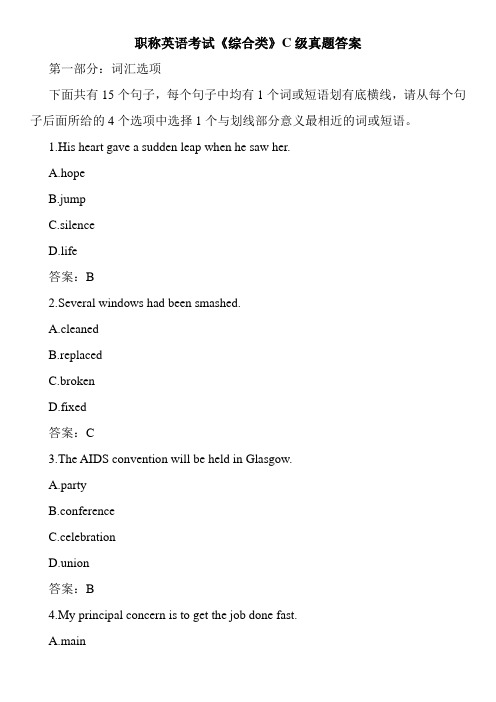 职称英语考试《综合类》C 级真题答案

第一部分：词汇选项

下面共有 15 个句子，每个句子中均有 1 个词或短语划有底横线，请从每个句子后面所给的 4 个选项中选择 1 个与划线部分意义最相近的词或短语。

1.His heart gave a sudden leap when he saw her.

A.hope

B.jump

C.silence

D.life

答案：B

2.Several windows had been smashed.

A.cleaned

B.replaced

C.broken

D.fixed

答案：C

3.The AIDS convention will be held in Glasgow.

A.party

B.conference

C.celebration

D.union

答案：B

4.My principal concern is to get the job done fast.

A.main